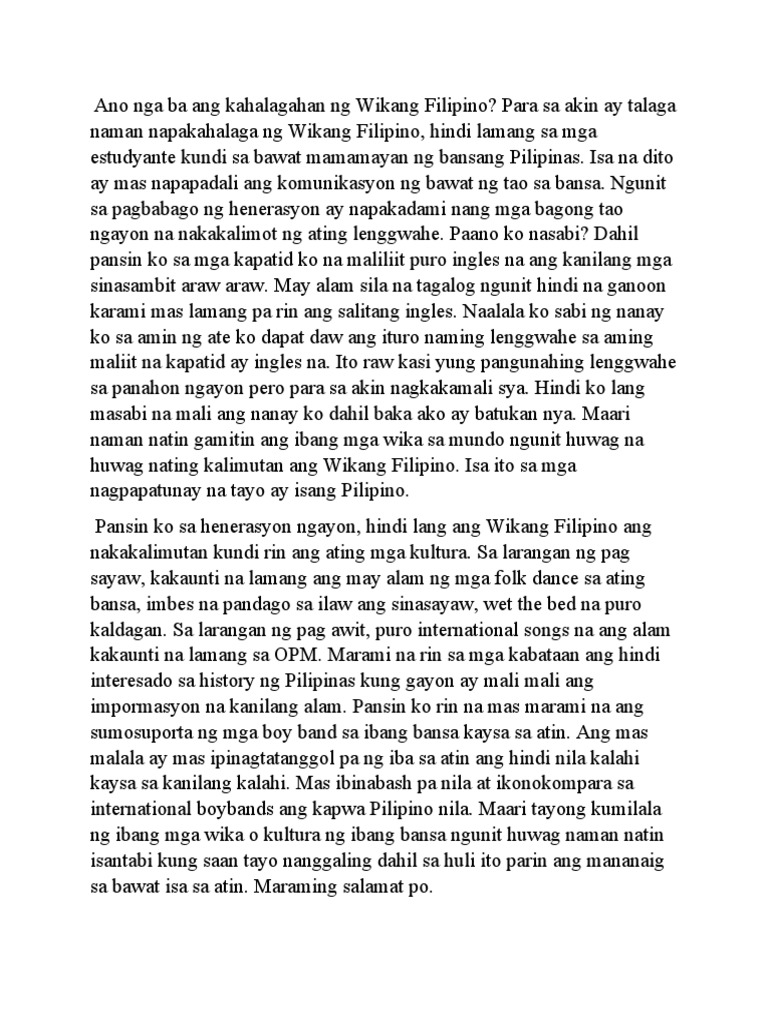 Ano nga ba ang kahalagahan ng Wikang Filipino? Para sa akin ay talaga naman napakahalaga ng Wikang Filipino, hindi lamang sa mga estudyante kundi sa bawat mamamayan ng bansang Pilipinas. Isa na dito ay mas napapadali ang komunikasyon ng bawat ng tao sa bansa. Ngunit sa pagbabago ng henerasyon ay napakadami nang mga bagong tao ngayon na nakakalimot ng ating lenggwahe. Paano ko nasabi? Dahil pansin ko sa mga kapatid ko na maliliit puro ingles na ang kanilang mga sinasambit araw araw. May alam sila na tagalog ngunit hindi na ganoon karami mas lamang pa rin ang salitang ingles. Naalala ko sabi ng nanay ko sa amin ng ate ko dapat daw ang ituro naming lenggwahe sa aming maliit na kapatid ay ingles na. Ito raw kasi yung pangunahing lenggwahe sa panahon ngayon pero para sa akin nagkakamali sya. Hindi ko lang masabi na mali ang nanay ko dahil baka ako ay batukan nya. Maari naman natin gamitin ang ibang mga wika sa mundo ngunit huwag na huwag nating kalimutan ang Wikang Filipino. Isa ito sa mga nagpapatunay na tayo ay isang Pilipino.

Pansin ko sa henerasyon ngayon, hindi lang ang Wikang Filipino ang nakakalimutan kundi rin ang ating mga kultura. Sa larangan ng pag sayaw, kakaunti na lamang ang may alam ng mga folk dance sa ating bansa, imbes na pandago sa ilaw ang sinasayaw, wet the bed na puro kaldagan. Sa larangan ng pag awit, puro international songs na ang alam kakaunti na lamang sa OPM. Marami na rin sa mga kabataan ang hindi interesado sa history ng Pilipinas kung gayon ay mali mali ang impormasyon na kanilang alam. Pansin ko rin na mas marami na ang sumosuporta ng mga boy band sa ibang bansa kaysa sa atin. Ang mas malala ay mas ipinagtatanggol pa ng iba sa atin ang hindi nila kalahi kaysa sa kanilang kalahi. Mas ibinabash pa nila at ikonokompara sa international boybands ang kapwa Pilipino nila. Maari tayong kumilala ng ibang mga wika o kultura ng ibang bansa ngunit huwag naman natin isantabi kung saan tayo nanggaling dahil sa huli ito parin ang mananaig sa bawat isa sa atin. Maraming salamat po.